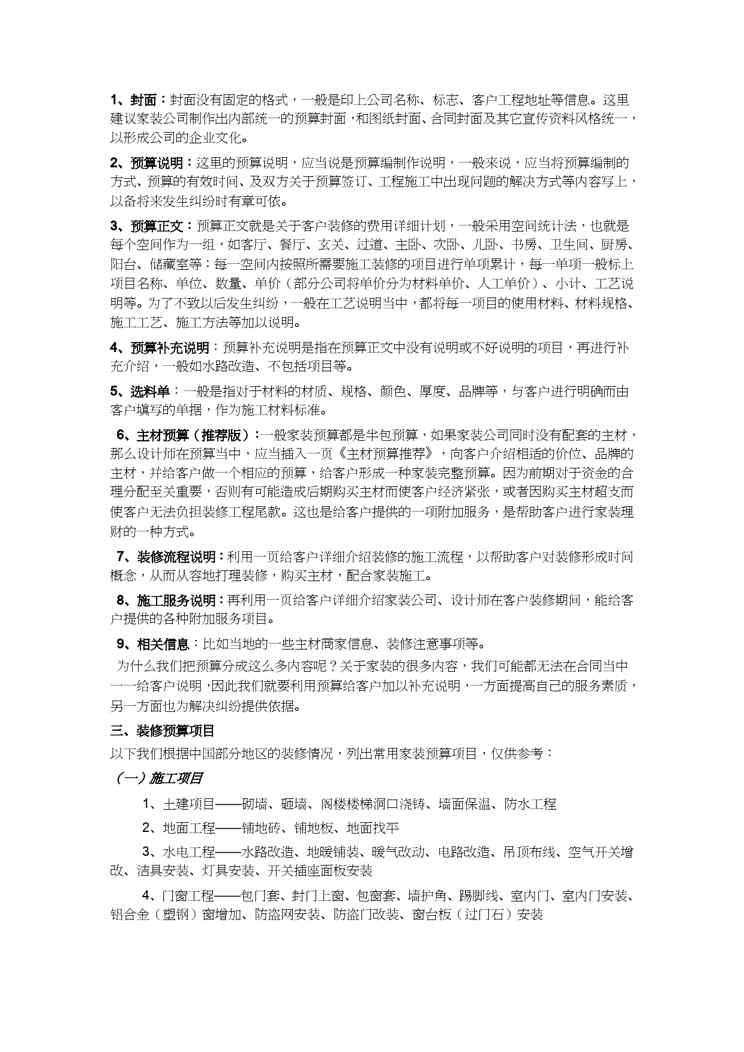 1、封面：封面没有固定的格式，一般是印上公司名称、标志、客户工程地址等信息。这里建议家装公司制作出内部统一的预算封面，和图纸封面、合同封面及其它宣传资料风格统一，以形成公司的企业文化。

2、预算说明：这里的预算说明，应当说是预算编制作说明，一般来说，应当将预算编制的方式、预算的有效时间、及双方关于预算签订、工程施工中出现问题的解决方式等内容写上，以备将来发生纠纷时有章可依。

3、预算正文：预算正文就是关于客户装修的费用详细计划，一般采用空间统计法，也就是每个空间作为一组，如客厅、餐厅、玄关、过道、主卧、次卧、儿卧、书房、卫生间、厨房、阳台、储藏室等；每一空间内按照所需要施工装修的项目进行单项累计，每一单项一般标上项目名称、单位、数量、单价（部分公司将单价分为材料单价、人工单价）、小计、工艺说明等。为了不致以后发生纠纷，一般在工艺说明当中，都将每一项目的使用材料、材料规格、施工工艺、施工方法等加以说明。

4、预算补充说明：预算补充说明是指在预算正文中没有说明或不好说明的项目，再进行补充介绍，一般如水路改造、不包括项目等。

5、选料单：一般是指对于材料的材质、规格、颜色、厚度、品牌等，与客户进行明确而由客户填写的单据，作为施工材料标准。

6、主材预算（推荐版）：一般家装预算都是半包预算，如果家装公司同时没有配套的主材，那么设计师在预算当中，应当插入一页《主材预算推荐》，向客户介绍相适的价位、品牌的主材，并给客户做一个相应的预算，给客户形成一种家装完整预算。因为前期对于资金的合理分配至关重要，否则有可能造成后期购买主材而使客户经济紧张，或者因购买主材超支而使客户无法负担装修工程尾款。这也是给客户提供的一项附加服务，是帮助客户进行家装理财的一种方式。

7、装修流程说明：利用一页给客户详细介绍装修的施工流程，以帮助客户对装修形成时间概念，从而从容地打理装修，购买主材，配合家装施工。

8、施工服务说明：再利用一页给客户详细介绍家装公司、设计师在客户装修期间，能给客户提供的各种附加服务项目。

9、相关信息：比如当地的一些主材商家信息、装修注意事项等。

为什么我们把预算分成这么多内容呢？关于家装的很多内容，我们可能都无法在合同当中一一给客户说明，因此我们就要利用预算给客户加以补充说明，一方面提高自己的服务素质，另一方面也为解决纠纷提供依据。

三、装修预算项目

以下我们根据中国部分地区的装修情况，列出常用家装预算项目，仅供参考：

（一）施工项目

1、土建项目——砌墙、砸墙、阁楼楼梯洞口浇铸、墙面保温、防水工程

2、地面工程——铺地砖、铺地板、地面找平

3、水电工程——水路改造、地暖铺装、暖气改动、电路改造、吊顶布线、空气开关增改、洁具安装、灯具安装、开关插座面板安装

4、门窗工程——包门套、封门上窗、包窗套、墙护角、踢脚线、室内门、室内门安装、铝合金（塑钢）窗增加、防盗网安装、防盗门改装、窗台板（过门石）安装